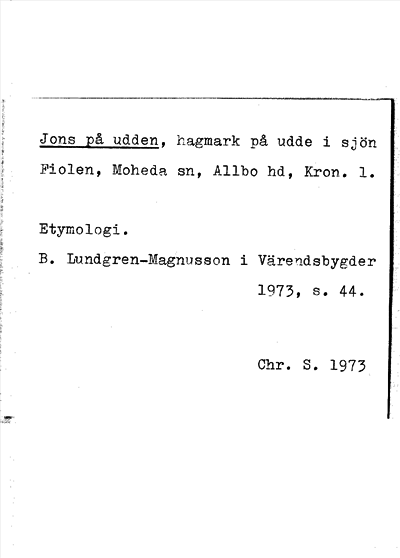 Jons på udden, hagmark på udde i sjön Fiolen, Moheda sn, Allbo hd, Kron. l.

Etymologi.

B. Lundgren-Magnusson i Värendsbygder 1973, s. 44.

Chr. S. 1973